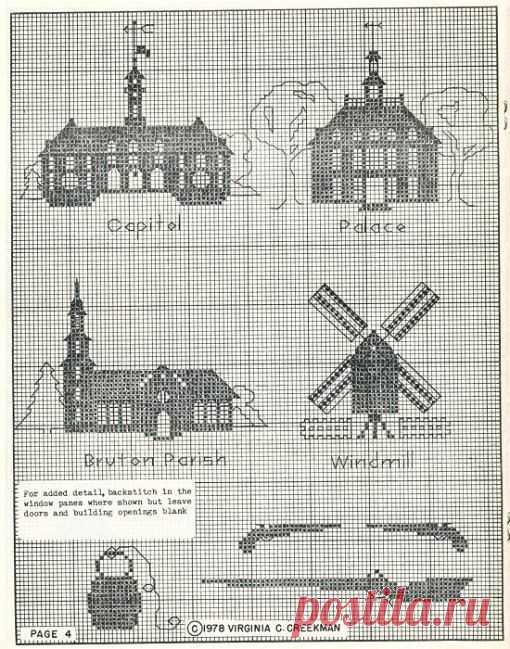 Capitol

Palace

Bruton Parish

Windmill

For added detail, backstitch in the window panes where shown but leave doors and building openings blank

PAGE 4

©1978 VIRGINIA C. CREEKMAN

postila.ru